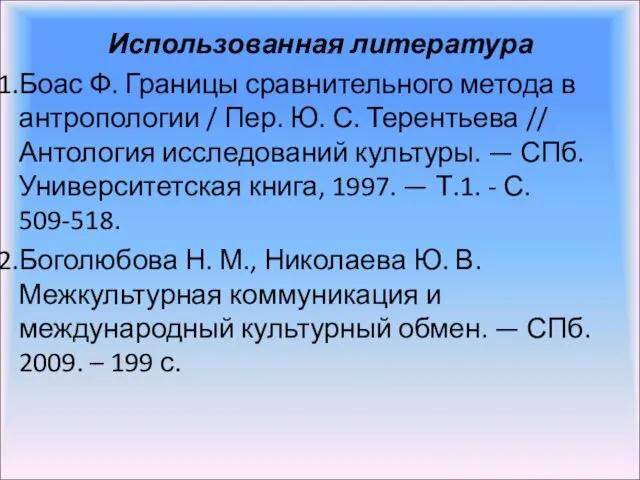 Использованная литература

1. Боас Ф. Границы сравнительного метода в антропологии / Пер. Ю. С. Терентьева // Антология исследований культуры. — СПб. Университетская книга, 1997. — Т.1. - С. 509-518.

2. Боголюбова Н. М., Николаева Ю. В. Межкультурная коммуникация и международный культурный обмен. — СПб. 2009. – 199 с.